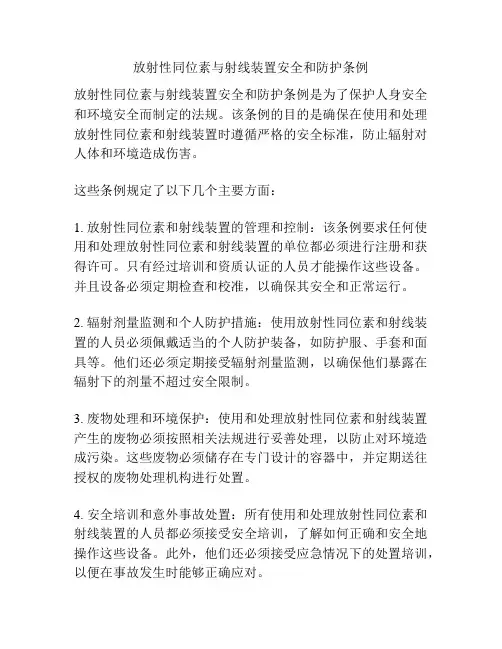 放射性同位素与射线装置安全和防护条例

放射性同位素与射线装置安全和防护条例是为了保护人身安全和环境安全而制定的法规。该条例的目的是确保在使用和处理放射性同位素和射线装置时遵循严格的安全标准，防止辐射对人体和环境造成伤害。

这些条例规定了以下几个主要方面：

1. 放射性同位素和射线装置的管理和控制：该条例要求任何使用和处理放射性同位素和射线装置的单位都必须进行注册和获得许可。只有经过培训和资质认证的人员才能操作这些设备。并且设备必须定期检查和校准，以确保其安全和正常运行。

2. 辐射剂量监测和个人防护措施：使用放射性同位素和射线装置的人员必须佩戴适当的个人防护装备，如防护服、手套和面具等。他们还必须定期接受辐射剂量监测，以确保他们暴露在辐射下的剂量不超过安全限制。

3. 废物处理和环境保护：使用和处理放射性同位素和射线装置产生的废物必须按照相关法规进行妥善处理，以防止对环境造成污染。这些废物必须储存在专门设计的容器中，并定期送往授权的废物处理机构进行处置。

4. 安全培训和意外事故处置：所有使用和处理放射性同位素和射线装置的人员都必须接受安全培训，了解如何正确和安全地操作这些设备。此外，他们还必须接受应急情况下的处置培训，以便在事故发生时能够正确应对。